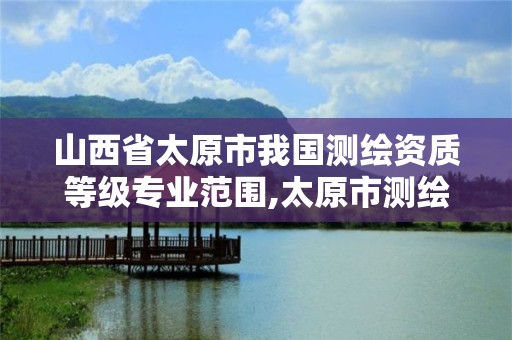 山西省太原市我国测绘资质等级专业范围,太原市测绘